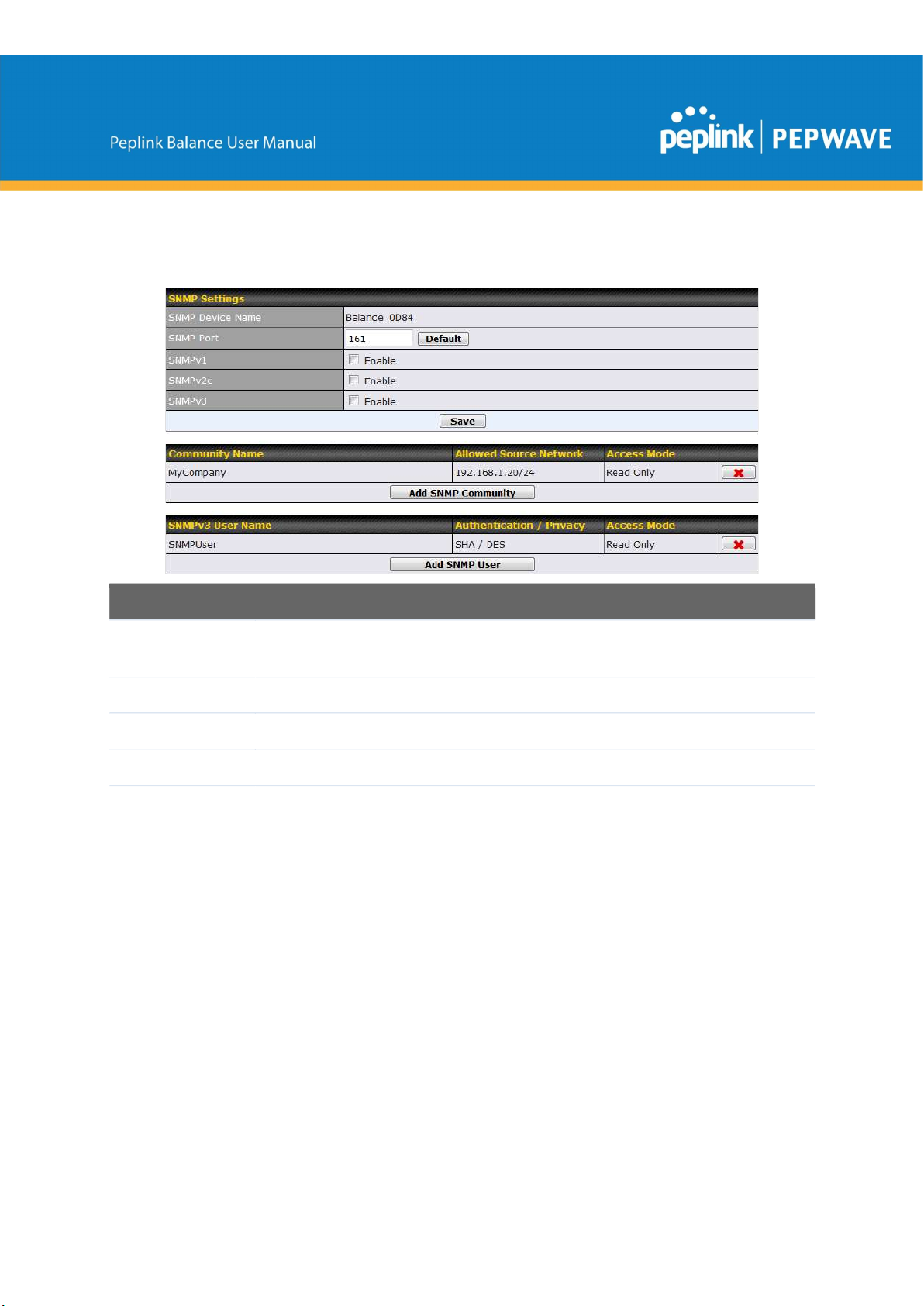 Peplink Balance User Manual

peplink | PEPWAVE

| SNMP Settings | |
|---|---|
| SNMP Device Name | Balance_0D84 |
| SNMP Port | 161 Default |
| SNMPv1 | Enable |
| SNMPv2c | Enable |
| SNMPv3 | Enable |

Save

| Community Name | Allowed Source Network | Access Mode | |
|---|---|---|---|
| MyCompany | 192.168.1.20/24 | Read Only | |

Add SNMP Community

| SNMPv3 User Name | Authentication / Privacy | Access Mode | |
|---|---|---|---|
| SNMPUser | SHA / DES | Read Only | |

Add SNMP User